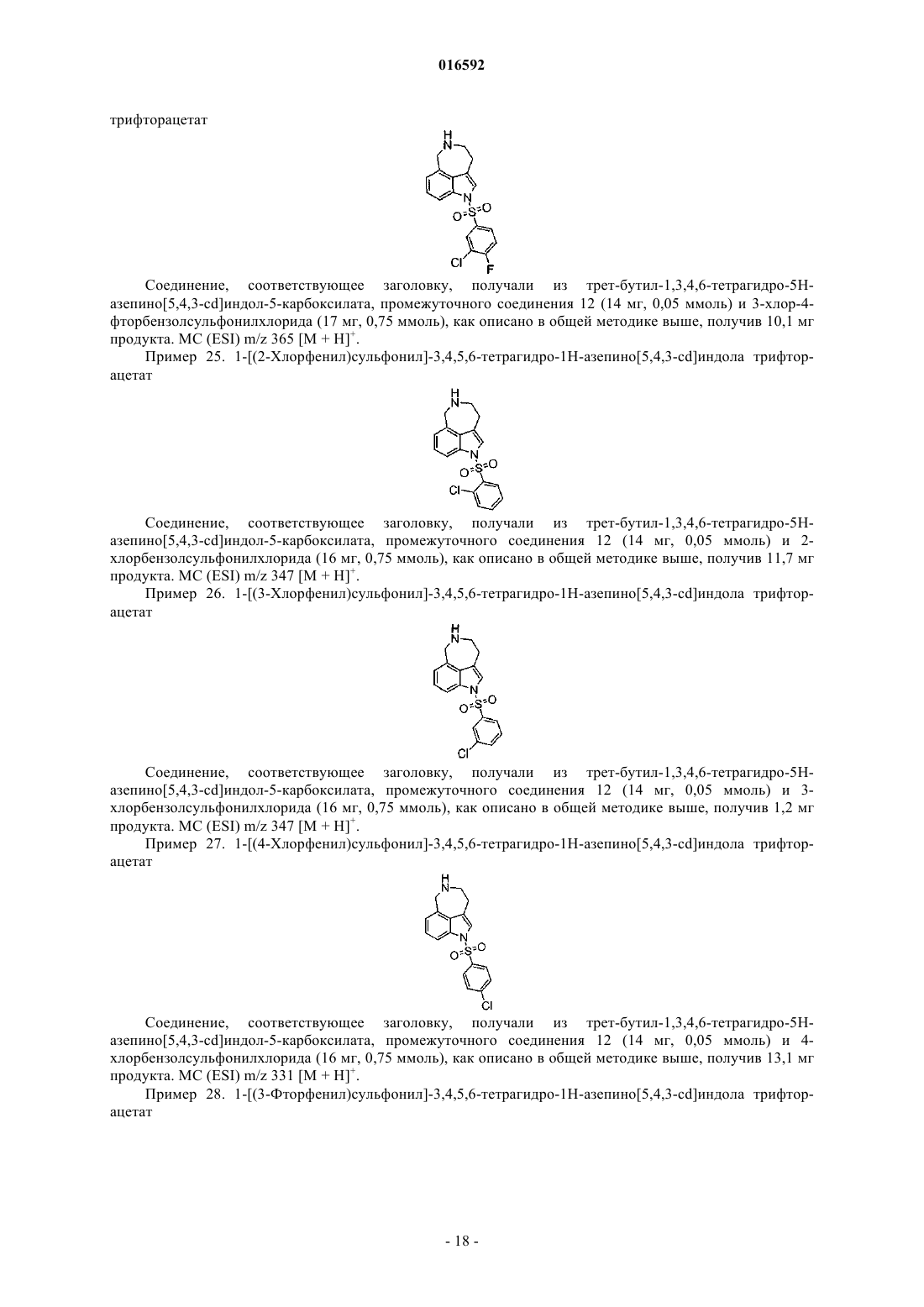 016592

трифторацетат

H
N
N
O=S=O
Cl
F

Соединение, соответствующее заголовку, получали из трет-бутил-1,3,4,6-тетрагидро-5H-азепино[5,4,3-cd]индол-5-карбоксилата, промежуточного соединения 12 (14 мг, 0,05 ммоль) и 3-хлор-4-фторбензолсульфонилхлорида (17 мг, 0,75 ммоль), как описано в общей методике выше, получив 10,1 мг продукта. МС (ESI) m/z 365 $[M + H]^+$.

Пример 25. 1-[(2-Хлорфенил)сульфонил]-3,4,5,6-тетрагидро-1H-азепино[5,4,3-cd]индола трифторацетат

H
N
N
O=S=O
Cl

Соединение, соответствующее заголовку, получали из трет-бутил-1,3,4,6-тетрагидро-5H-азепино[5,4,3-cd]индол-5-карбоксилата, промежуточного соединения 12 (14 мг, 0,05 ммоль) и 2-хлорбензолсульфонилхлорида (16 мг, 0,75 ммоль), как описано в общей методике выше, получив 11,7 мг продукта. МС (ESI) m/z 347 $[M + H]^+$.

Пример 26. 1-[(3-Хлорфенил)сульфонил]-3,4,5,6-тетрагидро-1H-азепино[5,4,3-cd]индола трифторацетат

H
N
N
O=S=O
Cl

Соединение, соответствующее заголовку, получали из трет-бутил-1,3,4,6-тетрагидро-5H-азепино[5,4,3-cd]индол-5-карбоксилата, промежуточного соединения 12 (14 мг, 0,05 ммоль) и 3-хлорбензолсульфонилхлорида (16 мг, 0,75 ммоль), как описано в общей методике выше, получив 1,2 мг продукта. МС (ESI) m/z 347 $[M + H]^+$.

Пример 27. 1-[(4-Хлорфенил)сульфонил]-3,4,5,6-тетрагидро-1H-азепино[5,4,3-cd]индола трифторацетат

H
N
N
O=S=O
Cl

Соединение, соответствующее заголовку, получали из трет-бутил-1,3,4,6-тетрагидро-5H-азепино[5,4,3-cd]индол-5-карбоксилата, промежуточного соединения 12 (14 мг, 0,05 ммоль) и 4-хлорбензолсульфонилхлорида (16 мг, 0,75 ммоль), как описано в общей методике выше, получив 13,1 мг продукта. МС (ESI) m/z 331 $[M + H]^+$.

Пример 28. 1-[(3-Фторфенил)сульфонил]-3,4,5,6-тетрагидро-1H-азепино[5,4,3-cd]индола трифторацетат

- 18 -